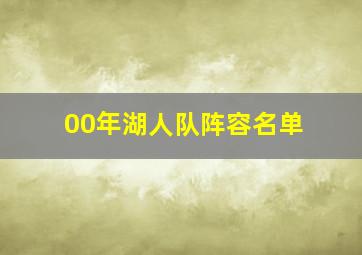 00年湖人队阵容名单